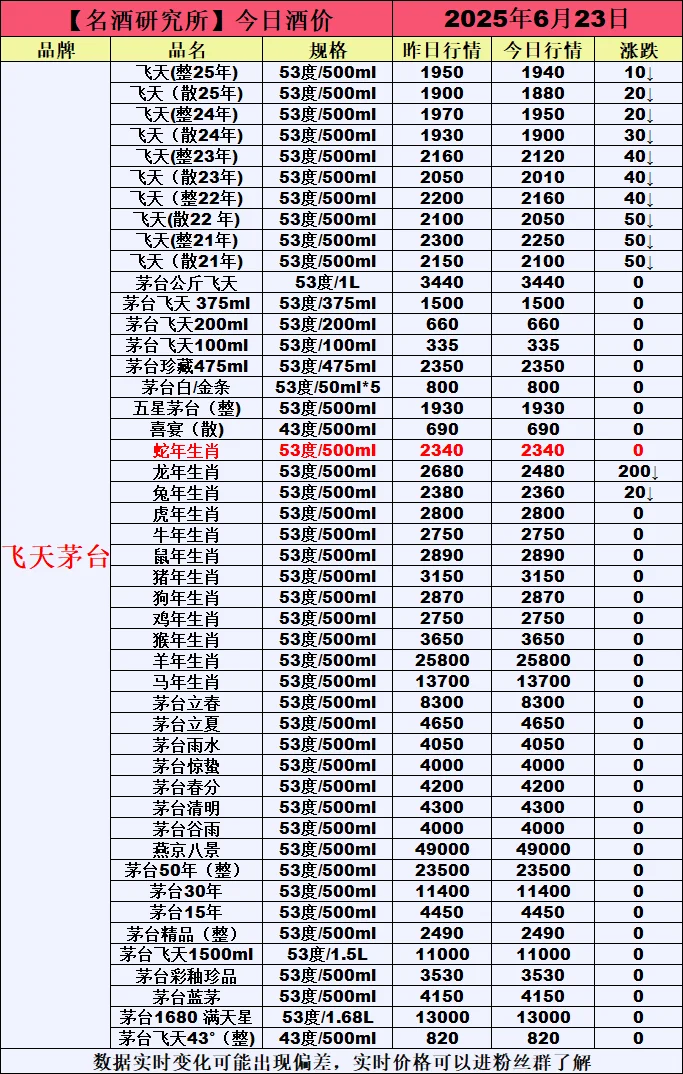 【名酒研究所】今日酒价 2025年6月23日

| 品牌 | 品名 | 规格 | 昨日行情 | 今日行情 | 涨跌 |
|---|---|---|---|---|---|
| 飞天茅台 | 飞天(整25年) | 53度/500ml | 1950 | 1940 | 10↓ |
| | 飞天（散25年) | 53度/500ml | 1900 | 1880 | 20↓ |
| | 飞天（整24年) | 53度/500ml | 1970 | 1950 | 20↓ |
| | 飞天（散24年) | 53度/500ml | 1930 | 1900 | 30↓ |
| | 飞天(整23年) | 53度/500ml | 2160 | 2120 | 40↓ |
| | 飞天（散23年) | 53度/500ml | 2050 | 2010 | 40↓ |
| | 飞天（整22年) | 53度/500ml | 2200 | 2160 | 40↓ |
| | 飞天(散22 年) | 53度/500ml | 2100 | 2050 | 50↓ |
| | 飞天(整21年) | 53度/500ml | 2300 | 2250 | 50↓ |
| | 飞天(散21年) | 53度/500ml | 2150 | 2100 | 50↓ |
| | 茅台公斤飞天 | 53度/1L | 3440 | 3440 | 0 |
| | 茅台飞天 375ml | 53度/375ml | 1500 | 1500 | 0 |
| | 茅台飞天200ml | 53度/200ml | 660 | 660 | 0 |
| | 茅台飞天100ml | 53度/100ml | 335 | 335 | 0 |
| | 茅台珍藏475ml | 53度/475ml | 2350 | 2350 | 0 |
| | 茅台白/金条 | 53度/50ml*5 | 800 | 800 | 0 |
| | 五星茅台（整） | 53度/500ml | 1930 | 1930 | 0 |
| | 喜宴（散） | 43度/500ml | 690 | 690 | 0 |
| | 蛇年生肖 | 53度/500ml | 2340 | 2340 | 0 |
| | 龙年生肖 | 53度/500ml | 2680 | 2480 | 200↓ |
| | 兔年生肖 | 53度/500ml | 2380 | 2360 | 20↓ |
| | 虎年生肖 | 53度/500ml | 2800 | 2800 | 0 |
| | 牛年生肖 | 53度/500ml | 2750 | 2750 | 0 |
| | 鼠年生肖 | 53度/500ml | 2890 | 2890 | 0 |
| | 猪年生肖 | 53度/500ml | 3150 | 3150 | 0 |
| | 狗年生肖 | 53度/500ml | 2870 | 2870 | 0 |
| | 鸡年生肖 | 53度/500ml | 2750 | 2750 | 0 |
| | 猴年生肖 | 53度/500ml | 3650 | 3650 | 0 |
| | 羊年生肖 | 53度/500ml | 25800 | 25800 | 0 |
| | 马年生肖 | 53度/500ml | 13700 | 13700 | 0 |
| | 茅台立春 | 53度/500ml | 8300 | 8300 | 0 |
| | 茅台立夏 | 53度/500ml | 4650 | 4650 | 0 |
| | 茅台雨水 | 53度/500ml | 4050 | 4050 | 0 |
| | 茅台惊蛰 | 53度/500ml | 4000 | 4000 | 0 |
| | 茅台春分 | 53度/500ml | 4200 | 4200 | 0 |
| | 茅台清明 | 53度/500ml | 4300 | 4300 | 0 |
| | 茅台谷雨 | 53度/500ml | 4000 | 4000 | 0 |
| | 燕京八景 | 53度/500ml | 49000 | 49000 | 0 |
| | 茅台50年（整） | 53度/500ml | 23500 | 23500 | 0 |
| | 茅台30年 | 53度/500ml | 11400 | 11400 | 0 |
| | 茅台15年 | 53度/500ml | 4450 | 4450 | 0 |
| | 茅台精品（整） | 53度/500ml | 2490 | 2490 | 0 |
| | 茅台飞天1500ml | 53度/1.5L | 11000 | 11000 | 0 |
| | 茅台彩釉珍品 | 53度/500ml | 3530 | 3530 | 0 |
| | 茅台蓝茅 | 53度/500ml | 4150 | 4150 | 0 |
| | 茅台1680 满天星 | 53度/1.68L | 13000 | 13000 | 0 |
| | 茅台飞天43°(整) | 43度/500ml | 820 | 820 | 0 |

数据实时变化可能出现偏差，实时价格可以进粉丝群了解